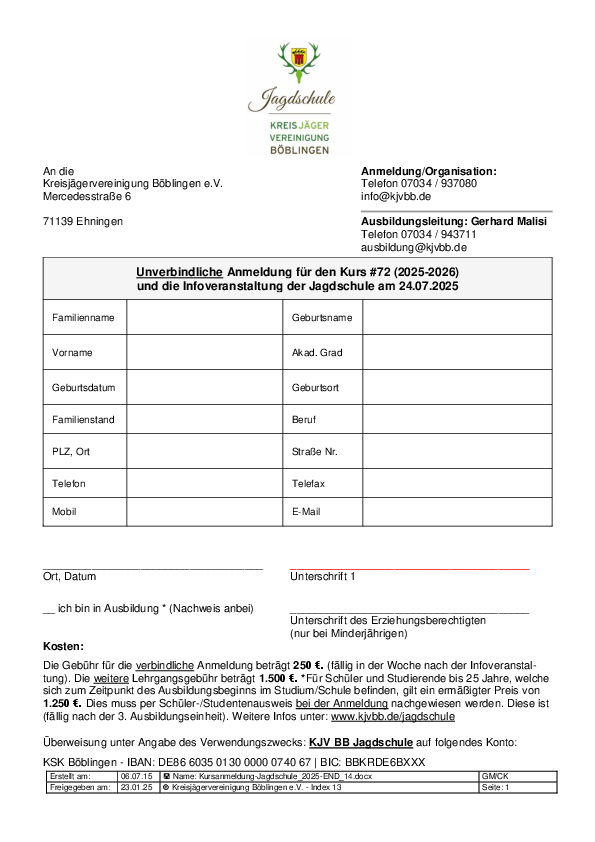 Jagdschule
KREISJÄGER
VEREINIGUNG
BÖBLINGEN

An die
Kreisjägervereinigung Böblingen e.V.
Mercedesstraße 6

71139 Ehningen

Anmeldung/Organisation:
Telefon 07034 / 937080
info@kjvbb.de

Ausbildungsleitung: Gerhard Malisi
Telefon 07034 / 943711
ausbildung@kjvbb.de

Unverbindliche Anmeldung für den Kurs #72 (2025-2026)
und die Infoveranstaltung der Jagdschule am 24.07.2025

| Familienname | | Geburtsname | |
|---|---|---|---|
| Vorname | | Akad. Grad | |
| Geburtsdatum | | Geburtsort | |
| Familienstand | | Beruf | |
| PLZ, Ort | | Straße Nr. | |
| Telefon | | Telefax | |
| Mobil | | E-Mail | |

Ort, Datum

Unterschrift 1

__ ich bin in Ausbildung * (Nachweis anbei)

Unterschrift des Erziehungsberechtigten
(nur bei Minderjährigen)

Kosten:
Die Gebühr für die verbindliche Anmeldung beträgt 250 €. (fällig in der Woche nach der Infoveranstaltung). Die weitere Lehrgangsgebühr beträgt 1.500 €. *Für Schüler und Studierende bis 25 Jahre, welche sich zum Zeitpunkt des Ausbildungsbeginns im Studium/Schule befinden, gilt ein ermäßigter Preis von 1.250 €. Dies muss per Schüler-/Studentenausweis bei der Anmeldung nachgewiesen werden. Diese ist (fällig nach der 3. Ausbildungseinheit). Weitere Infos unter: www.kjvbb.de/jagdschule

Überweisung unter Angabe des Verwendungszwecks: KJV BB Jagdschule auf folgendes Konto:

KSK Böblingen - IBAN: DE86 6035 0130 0000 0740 67 | BIC: BBKRDE6BXXX

| Erstellt am: | 06.07.15 | Name: Kursanmeldung-Jagdschule_2025-END_14.docx | GM/CK |
|---|---|---|---|
| Freigegeben am: | 23.01.25 | Kreisjägervereinigung Böblingen e.V. - Index 13 | Seite: 1 |